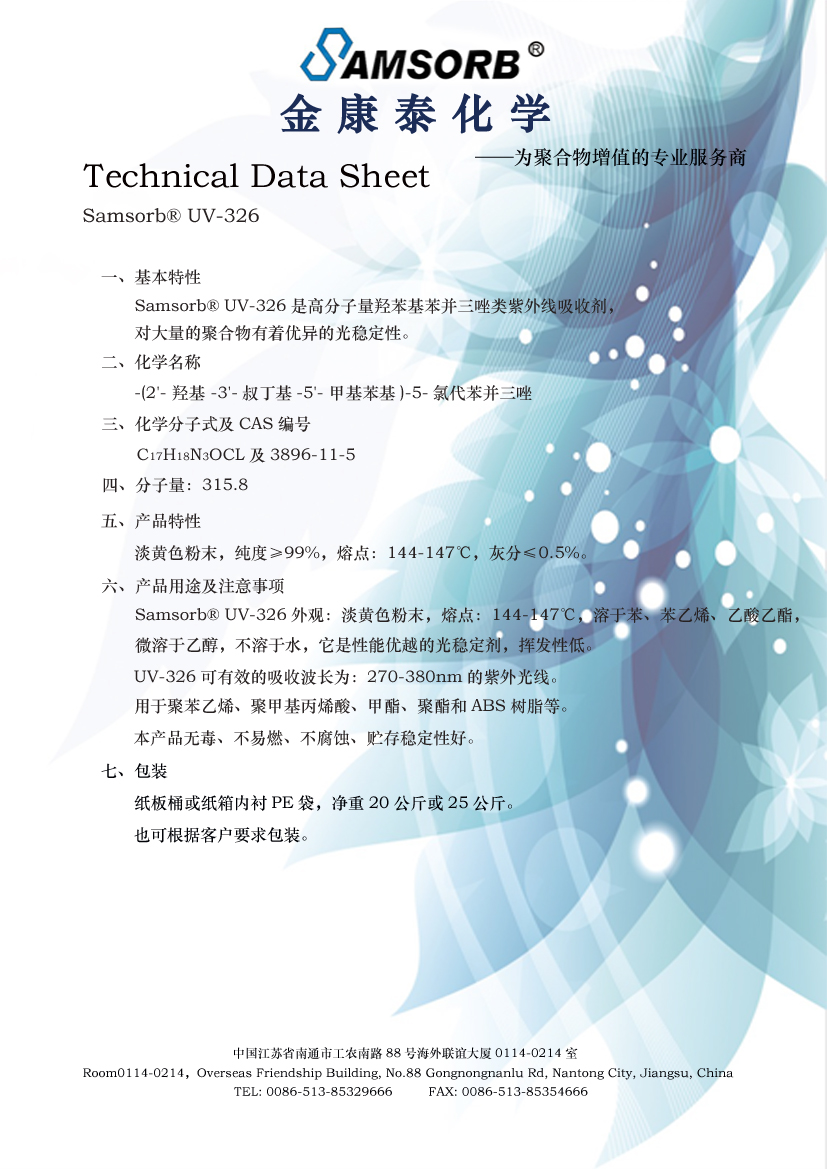 SAMSORB®
金康泰化学
——为聚合物增值的专业服务商

Technical Data Sheet
Samsorb® UV-326

一、基本特性
Samsorb® UV-326 是高分子量羟苯基苯并三唑类紫外线吸收剂，对大量的聚合物有着优异的光稳定性。

二、化学名称
-(2'- 羟基 -3'- 叔丁基 -5'- 甲基苯基 )-5- 氯代苯并三唑

三、化学分子式及 CAS 编号
$C_{17}H_{18}N_3OCL$ 及 3896-11-5

四、分子量：315.8

五、产品特性
淡黄色粉末，纯度≥99%，熔点：144-147℃，灰分≤0.5%。

六、产品用途及注意事项
Samsorb® UV-326 外观：淡黄色粉末，熔点：144-147℃，溶于苯、苯乙烯、乙酸乙酯，微溶于乙醇，不溶于水，它是性能优越的光稳定剂，挥发性低。
UV-326 可有效的吸收波长为：270-380nm 的紫外光线。
用于聚苯乙烯、聚甲基丙烯酸、甲酯、聚酯和 ABS 树脂等。
本产品无毒、不易燃、不腐蚀、贮存稳定性好。

七、包装
纸板桶或纸箱内衬 PE 袋，净重 20 公斤或 25 公斤。
也可根据客户要求包装。

中国江苏省南通市工农南路 88 号海外联谊大厦 0114-0214 室
Room0114-0214，Overseas Friendship Building, No.88 Gongnongnanlu Rd, Nantong City, Jiangsu, China
TEL: 0086-513-85329666 FAX: 0086-513-85354666